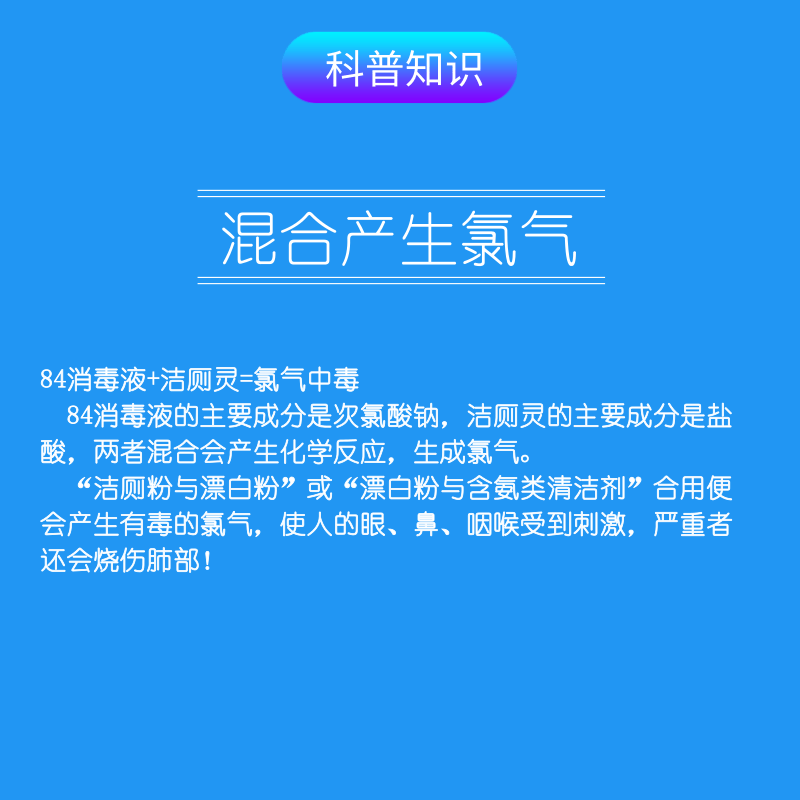 科普知识

混合产生氯气

84消毒液+洁厕灵=氯气中毒

84消毒液的主要成分是次氯酸钠，洁厕灵的主要成分是盐酸，两者混合会产生化学反应，生成氯气。

“洁厕粉与漂白粉”或“漂白粉与含氨类清洁剂”合用便会产生有毒的氯气，使人的眼、鼻、咽喉受到刺激，严重者还会烧伤肺部！